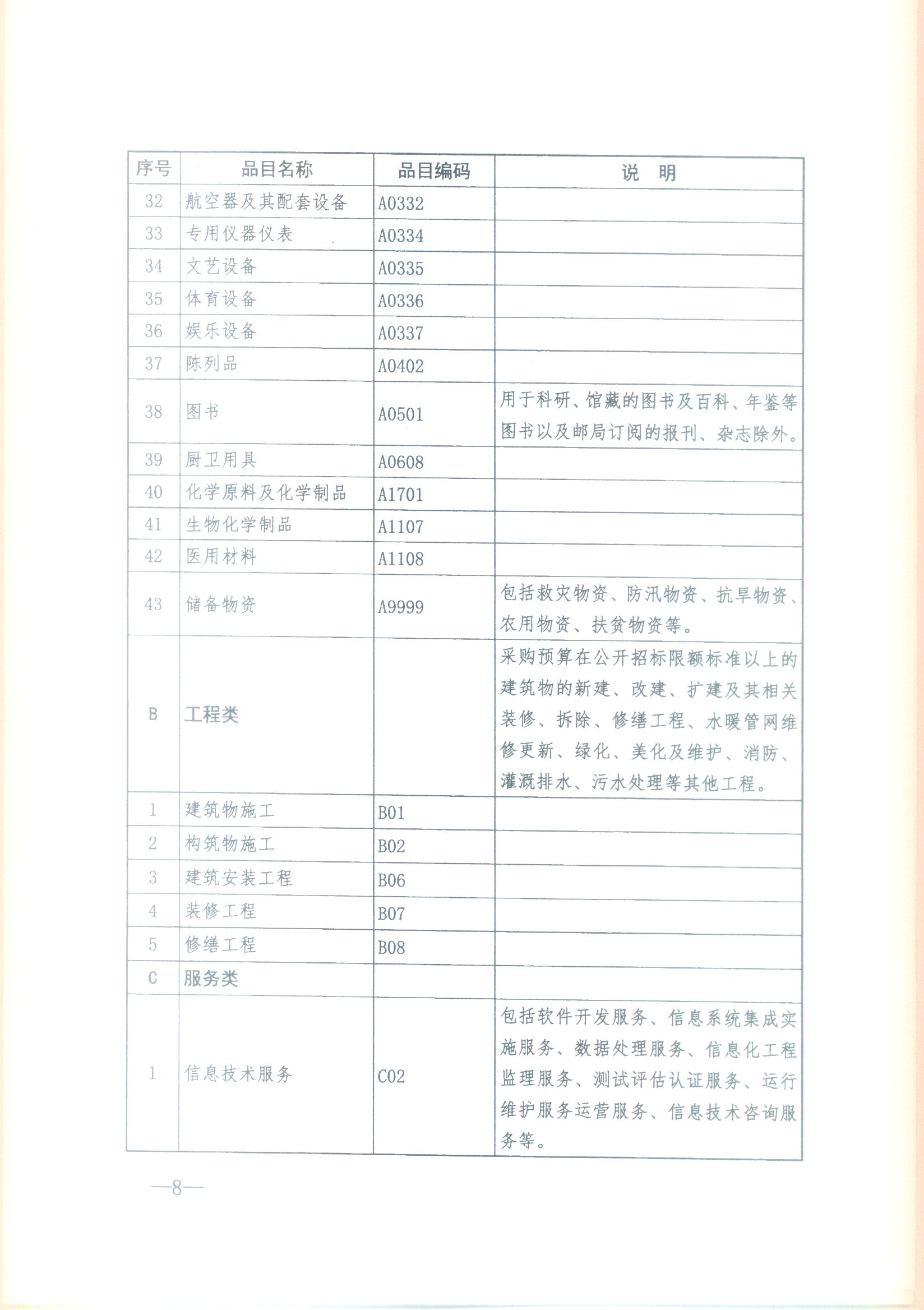 | 序号 | 品目名称 | 品目编码 | 说　明 |
|---|---|---|---|
| 32 | 航空器及其配套设备 | A0332 | |
| 33 | 专用仪器仪表 | A0334 | |
| 34 | 文艺设备 | A0335 | |
| 35 | 体育设备 | A0336 | |
| 36 | 娱乐设备 | A0337 | |
| 37 | 陈列品 | A0402 | |
| 38 | 图书 | A0501 | 用于科研、馆藏的图书及百科、年鉴等图书以及邮局订阅的报刊、杂志除外。 |
| 39 | 厨卫用具 | A0608 | |
| 40 | 化学原料及化学制品 | A1701 | |
| 41 | 生物化学制品 | A1107 | |
| 42 | 医用材料 | A1108 | |
| 43 | 储备物资 | A9999 | 包括救灾物资、防汛物资、抗旱物资、农用物资、扶贫物资等。 |
| B | 工程类 | | 采购预算在公开招标限额标准以上的建筑物的新建、改建、扩建及其相关装修、拆除、修缮工程、水暖管网维修更新、绿化、美化及维护、消防、灌溉排水、污水处理等其他工程。 |
| 1 | 建筑物施工 | B01 | |
| 2 | 构筑物施工 | B02 | |
| 3 | 建筑安装工程 | B06 | |
| 4 | 装修工程 | B07 | |
| 5 | 修缮工程 | B08 | |
| C | 服务类 | | |
| 1 | 信息技术服务 | C02 | 包括软件开发服务、信息系统集成实施服务、数据处理服务、信息化工程监理服务、测试评估认证服务、运行维护服务运营服务、信息技术咨询服务等。 |

—8—